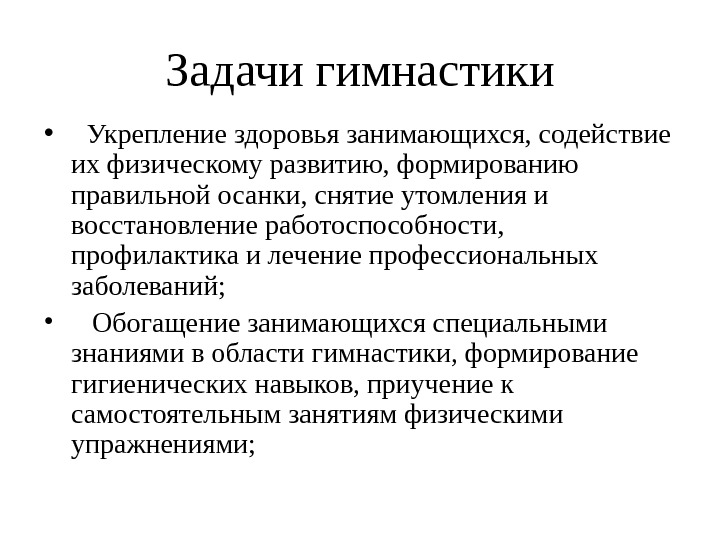 Задачи гимнастики

• Укрепление здоровья занимающихся, содействие их физическому развитию, формированию правильной осанки, снятие утомления и восстановление работоспособности, профилактика и лечение профессиональных заболеваний;

• Обогащение занимающихся специальными знаниями в области гимнастики, формирование гигиенических навыков, приучение к самостоятельным занятиям физическими упражнениями;